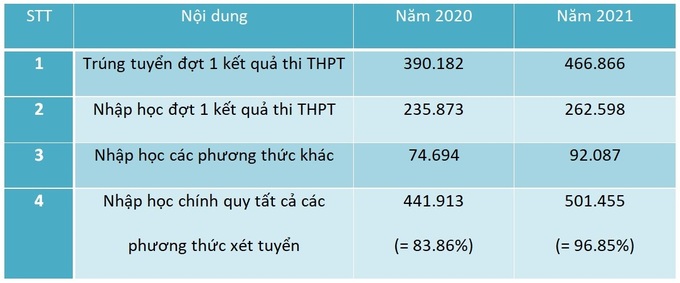 | STT | Nội dung | Năm 2020 | Năm 2021 |
|---|---|---|---|
| 1 | Trúng tuyển đợt 1 kết quả thi THPT | 390.182 | 466.866 |
| 2 | Nhập học đợt 1 kết quả thi THPT | 235.873 | 262.598 |
| 3 | Nhập học các phương thức khác | 74.694 | 92.087 |
| 4 | Nhập học chính quy tất cả các phương thức xét tuyển | 441.913 (= 83.86%) | 501.455 (= 96.85%) |